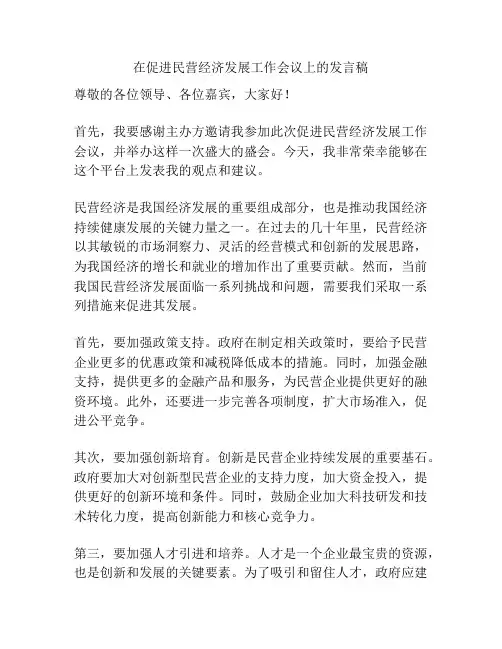 在促进民营经济发展工作会议上的发言稿

尊敬的各位领导、各位嘉宾，大家好！

首先，我要感谢主办方邀请我参加此次促进民营经济发展工作会议，并举办这样一次盛大的盛会。今天，我非常荣幸能够在这个平台上发表我的观点和建议。

民营经济是我国经济发展的重要组成部分，也是推动我国经济持续健康发展的关键力量之一。在过去的几十年里，民营经济以其敏锐的市场洞察力、灵活的经营模式和创新的发展思路，为我国经济的增长和就业的增加作出了重要贡献。然而，当前我国民营经济发展面临一系列挑战和问题，需要我们采取一系列措施来促进其发展。

首先，要加强政策支持。政府在制定相关政策时，要给予民营企业更多的优惠政策和减税降低成本的措施。同时，加强金融支持，提供更多的金融产品和服务，为民营企业提供更好的融资环境。此外，还要进一步完善各项制度，扩大市场准入，促进公平竞争。

其次，要加强创新培育。创新是民营企业持续发展的重要基石。政府要加大对创新型民营企业的支持力度，加大资金投入，提供更好的创新环境和条件。同时，鼓励企业加大科技研发和技术转化力度，提高创新能力和核心竞争力。

第三，要加强人才引进和培养。人才是一个企业最宝贵的资源，也是创新和发展的关键要素。为了吸引和留住人才，政府应建